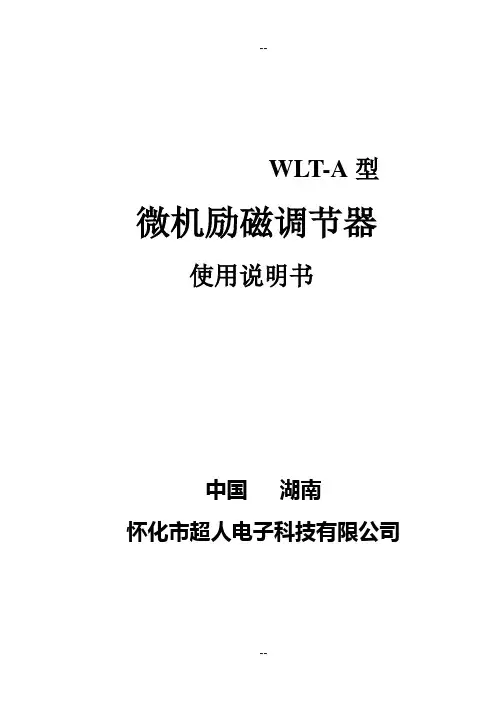 --

WLT-A型

微机励磁调节器

使用说明书

中国 湖南

怀化市超人电子科技有限公司

--